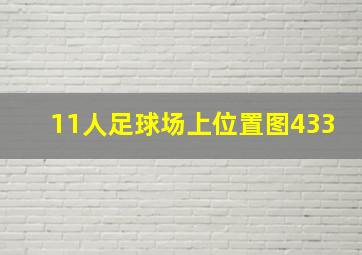 11人足球场上位置图433